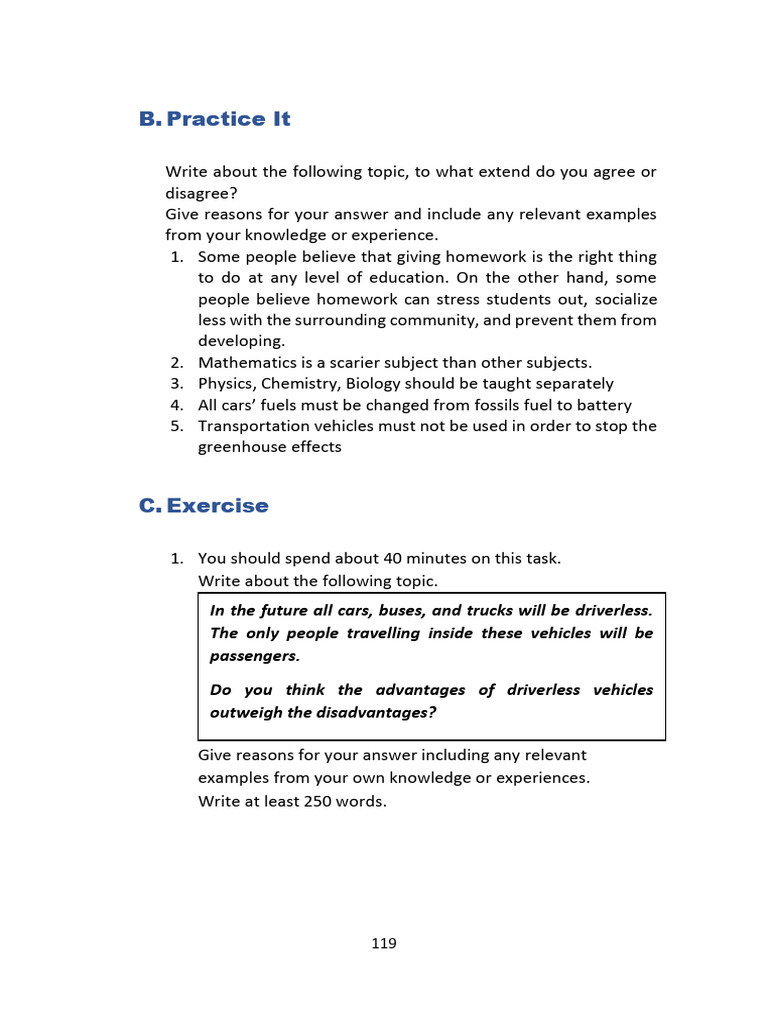 B. Practice It

Write about the following topic, to what extend do you agree or disagree?
Give reasons for your answer and include any relevant examples from your knowledge or experience.

1. Some people believe that giving homework is the right thing to do at any level of education. On the other hand, some people believe homework can stress students out, socialize less with the surrounding community, and prevent them from developing.
2. Mathematics is a scarier subject than other subjects.
3. Physics, Chemistry, Biology should be taught separately
4. All cars' fuels must be changed from fossils fuel to battery
5. Transportation vehicles must not be used in order to stop the greenhouse effects

C. Exercise

1. You should spend about 40 minutes on this task.
Write about the following topic.

In the future all cars, buses, and trucks will be driverless. The only people travelling inside these vehicles will be passengers.

Do you think the advantages of driverless vehicles outweigh the disadvantages?

Give reasons for your answer including any relevant examples from your own knowledge or experiences.
Write at least 250 words.

119